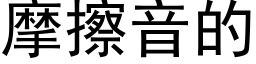 摩擦音的